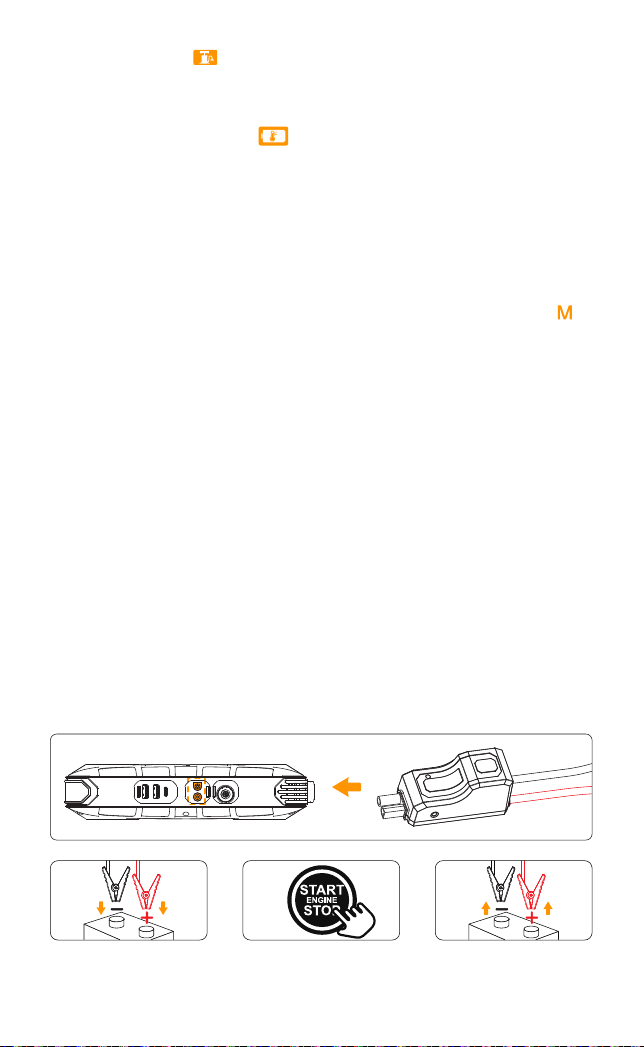 M

START
ENGINE
STOP